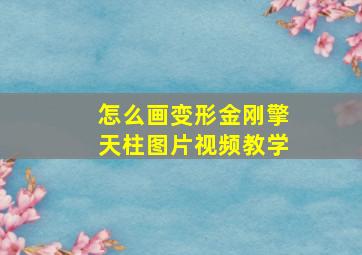 怎么画变形金刚擎天柱图片视频教学